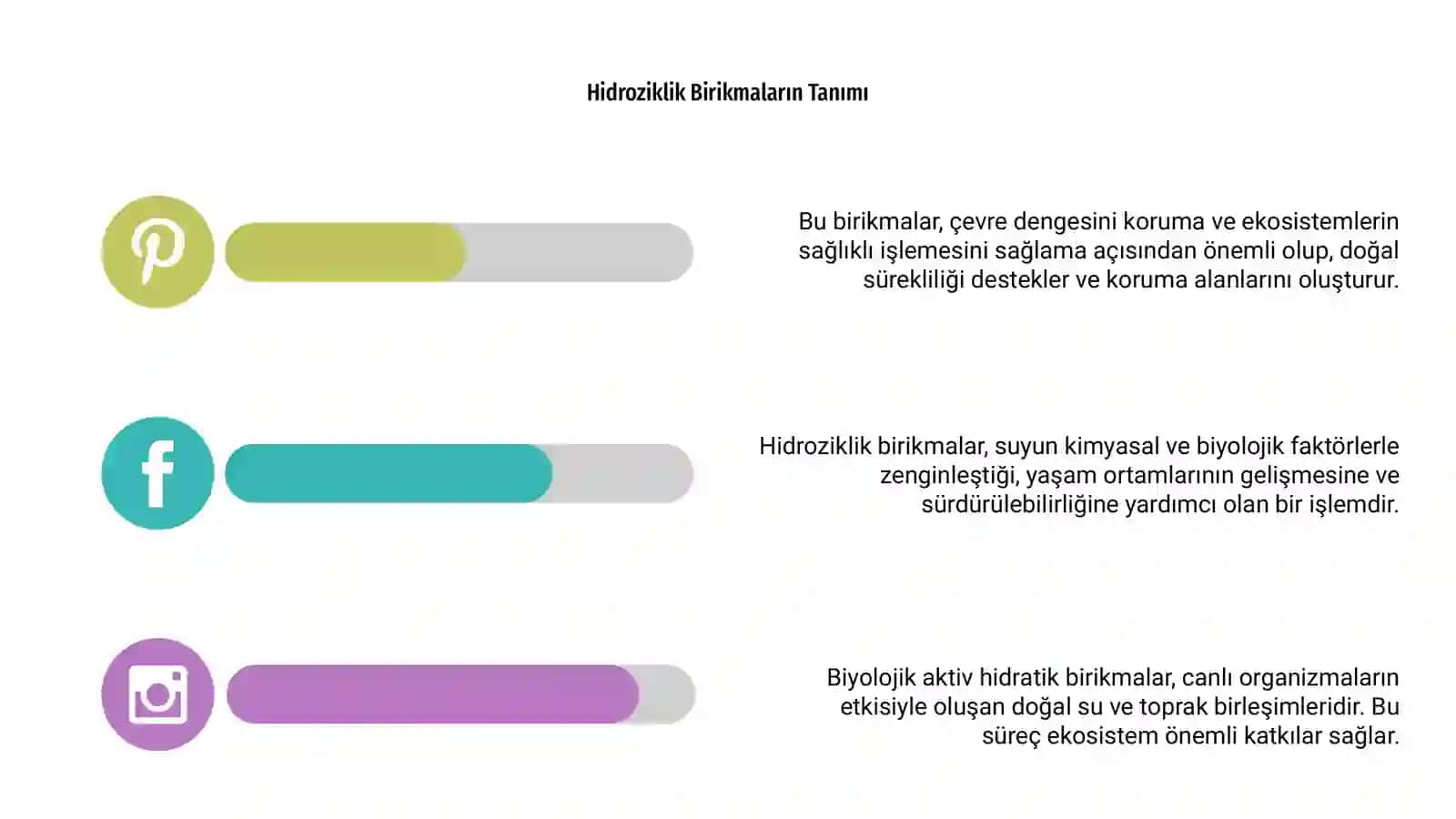 Hidroziklik Birikmaların Tanımı

Bu birikmalar, çevre dengesini koruma ve ekosistemlerin sağlıklı işlemesini sağlama açısından önemli olup, doğal sürekliliği destekler ve koruma alanlarını oluşturur.

Hidroziklik birikmalar, suyun kimyasal ve biyolojik faktörlerle zenginleştiği, yaşam ortamlarının gelişmesine ve sürdürülebilirliğine yardımcı olan bir işlemdir.

Biyolojik aktiv hidratik birikmalar, canlı organizmaların etkisiyle oluşan doğal su ve toprak birleşimleridir. Bu süreç ekosistem önemli katkılar sağlar.